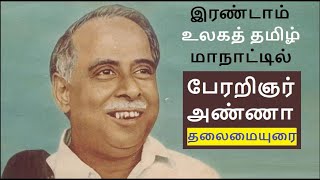 இரண்டாம் உலகத் தமிழ் மாநாட்டில்

பேரறிஞர் அண்ணா

தலைமையுரை